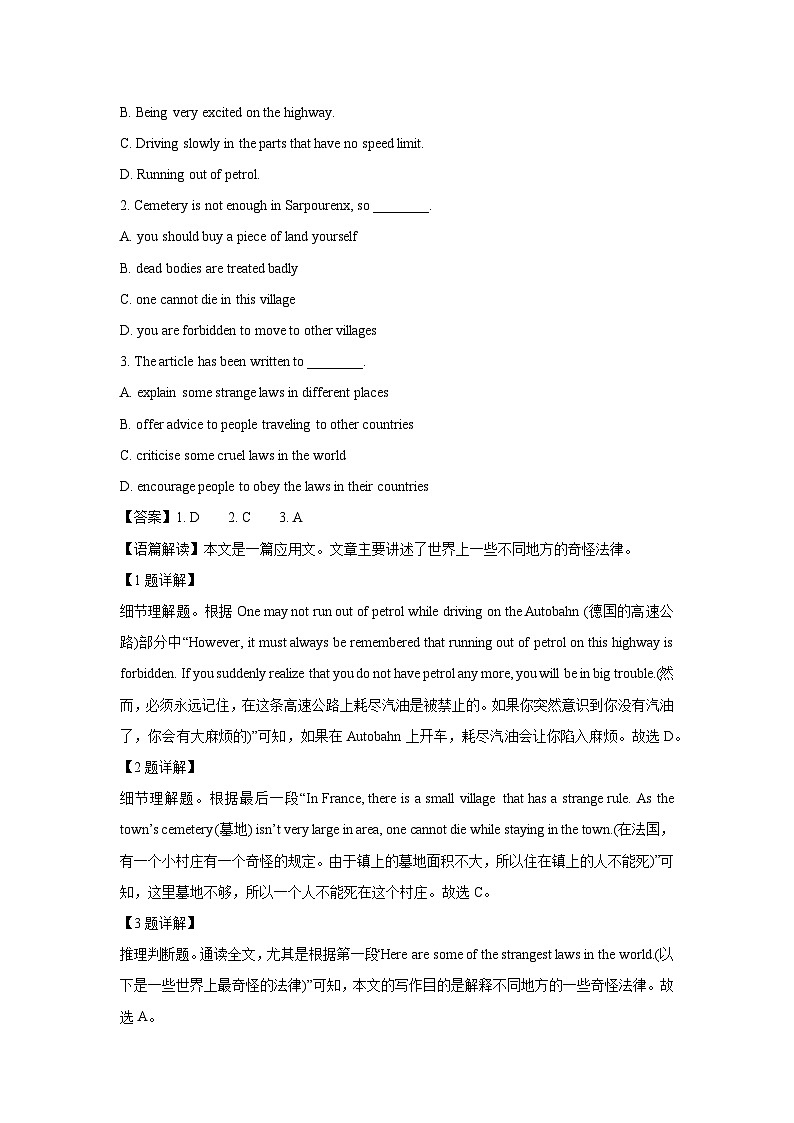 B. Being very excited on the highway.

C. Driving slowly in the parts that have no speed limit.

D. Running out of petrol.

2. Cemetery is not enough in Sarpourenx, so ________.

A. you should buy a piece of land yourself

B. dead bodies are treated badly

C. one cannot die in this village

D. you are forbidden to move to other villages

3. The article has been written to ________.

A. explain some strange laws in different places

B. offer advice to people traveling to other countries

C. criticise some cruel laws in the world

D. encourage people to obey the laws in their countries

【答案】1. D 2. C 3. A

【语篇解读】本文是一篇应用文。文章主要讲述了世界上一些不同地方的奇怪法律。

【1题详解】

细节理解题。根据 One may not run out of petrol while driving on the Autobahn (德国的高速公路)部分中“However, it must always be remembered that running out of petrol on this highway is forbidden. If you suddenly realize that you do not have petrol any more, you will be in big trouble.(然而，必须永远记住，在这条高速公路上耗尽汽油是被禁止的。如果你突然意识到你没有汽油了，你会有大麻烦的)”可知，如果在 Autobahn 上开车，耗尽汽油会让你陷入麻烦。故选 D。

【2题详解】

细节理解题。根据最后一段“In France, there is a small village that has a strange rule. As the town’s cemetery(墓地) isn’t very large in area, one cannot die while staying in the town.(在法国，有一个小村庄有一个奇怪的规定。由于镇上的墓地面积不大，所以住在镇上的人不能死)”可知，这里墓地不够，所以一个人不能死在这个村庄。故选 C。

【3题详解】

推理判断题。通读全文，尤其是根据第一段“Here are some of the strangest laws in the world.(以下是一些世界上最奇怪的法律)”可知，本文的写作目的是解释不同地方的一些奇怪法律。故选 A。